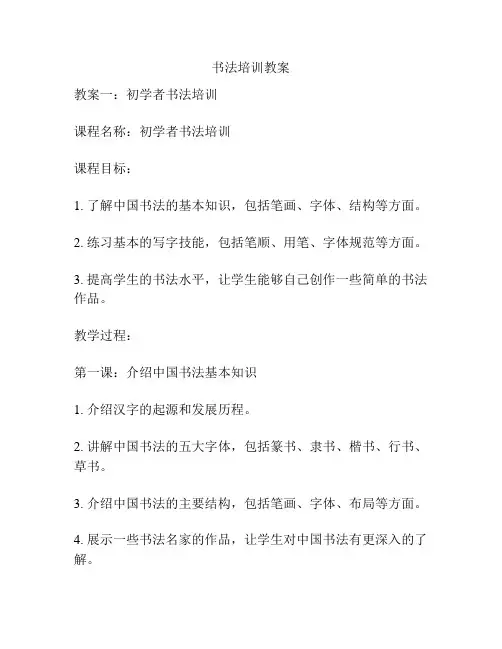 书法培训教案

教案一：初学者书法培训

课程名称：初学者书法培训

课程目标：

1. 了解中国书法的基本知识，包括笔画、字体、结构等方面。

2. 练习基本的写字技能，包括笔顺、用笔、字体规范等方面。

3. 提高学生的书法水平，让学生能够自己创作一些简单的书法作品。

教学过程：

第一课：介绍中国书法基本知识

1. 介绍汉字的起源和发展历程。

2. 讲解中国书法的五大字体，包括篆书、隶书、楷书、行书、草书。

3. 介绍中国书法的主要结构，包括笔画、字体、布局等方面。

4. 展示一些书法名家的作品，让学生对中国书法有更深入的了解。